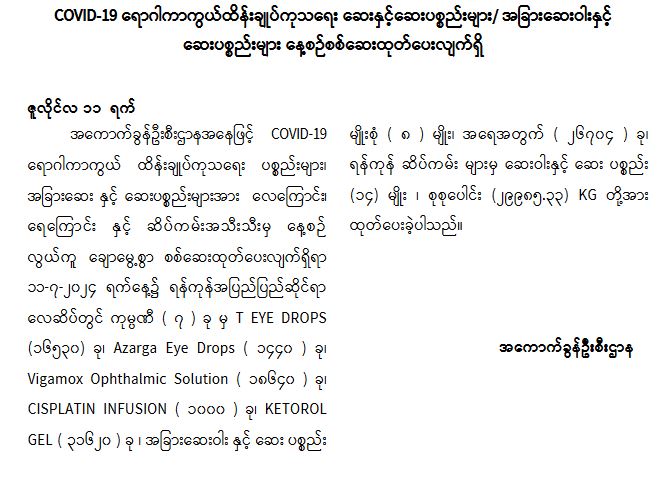 COVID-19 ရောဂါကာကွယ်ထိန်းချုပ်ကုသရေး ဆေးနှင့်ဆေးပစ္စည်းများ/ အခြားဆေးဝါးနှင့် ဆေးပစ္စည်းများ နေ့စဉ်စစ်ဆေးထုတ်ပေးလျက်ရှိ

ဇူလိုင်လ ၁၁ ရက်

အကောက်ခွန်ဦးစီးဌာနအနေဖြင့် COVID-19 ရောဂါကာကွယ် ထိန်းချုပ်ကုသရေး ပစ္စည်းများ၊ အခြားဆေး နှင့် ဆေးပစ္စည်းများအား လေကြောင်း၊ ရေကြောင်း နှင့် ဆိပ်ကမ်းအသီးသီးမှ နေ့စဉ် လွယ်ကူ ချောမွေ့စွာ စစ်ဆေးထုတ်ပေးလျက်ရှိရာ ၁၁-၇-၂၀၂၄ ရက်နေ့၌ ရန်ကုန်အပြည်ပြည်ဆိုင်ရာ လေဆိပ်တွင် ကုမ္ပဏီ ( ၇ ) ခု မှ T EYE DROPS (၁၆၅၃၀) ခု၊ Azarga Eye Drops ( ၁၄၄၀ ) ခု၊ Vigamox Ophthalmic Solution ( ၁၈၆၄၀ ) ခု၊ CISPLATIN INFUSION ( ၁၀၀၀ ) ခု၊ KETOROL GEL ( ၃၁၆၂၀ ) ခု ၊ အခြားဆေးဝါး နှင့် ဆေး ပစ္စည်း မျိုးစုံ ( ၈ ) မျိုး၊ အရေအတွက် ( ၂၆၇၀၄ ) ခု၊ ရန်ကုန် ဆိပ်ကမ်း များမှ ဆေးဝါးနှင့် ဆေး ပစ္စည်း (၁၄) မျိုး ၊ စုစုပေါင်း (၂၉၉၈၅.၃၃) KG တို့အား ထုတ်ပေးခဲ့ပါသည်။

အကောက်ခွန်ဦးစီးဌာန